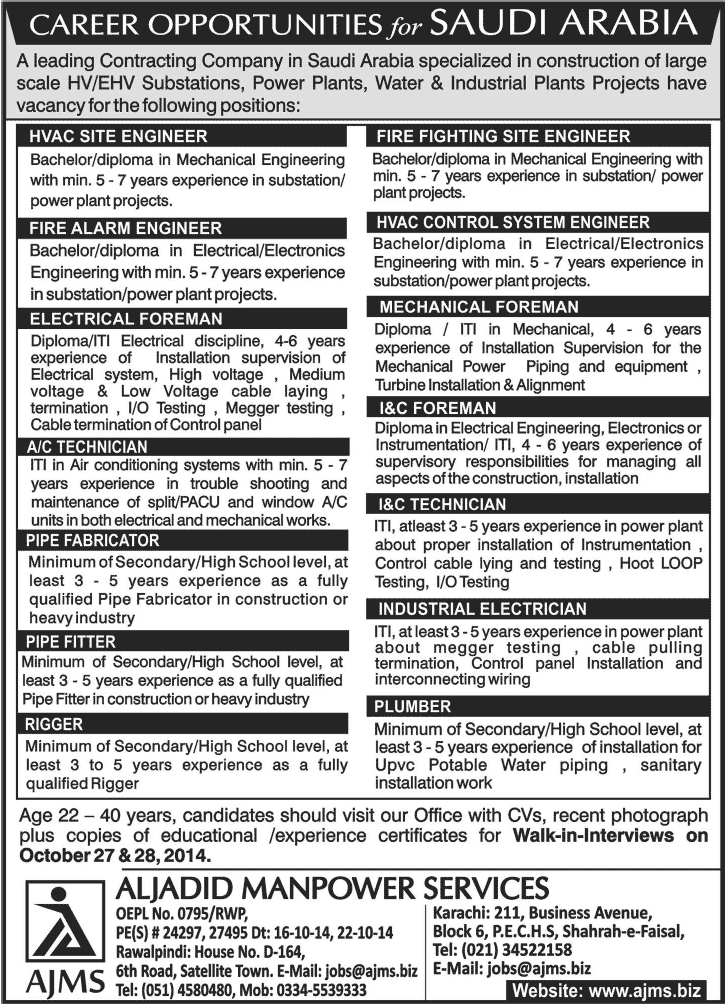 CAREER OPPORTUNITIES for SAUDI ARABIA

A leading Contracting Company in Saudi Arabia specialized in construction of large scale HV/EHV Substations, Power Plants, Water & Industrial Plants Projects have vacancy for the following positions:

HVAC SITE ENGINEER

Bachelor/diploma in Mechanical Engineering with min. 5 - 7 years experience in substation/ power plant projects.

FIRE ALARM ENGINEER

Bachelor/diploma in Electrical/Electronics Engineering with min. 5 - 7 years experience in substation/power plant projects.

ELECTRICAL FOREMAN

Diploma/ITI Electrical discipline, 4-6 years experience of Installation supervision of Electrical system, High voltage , Medium voltage & Low Voltage cable laying , termination , I/O Testing , Megger testing , Cable termination of Control panel

A/C TECHNICIAN

ITI in Air conditioning systems with min. 5 - 7 years experience in trouble shooting and maintenance of split/PACU and window A/C units in both electrical and mechanical works.

PIPE FABRICATOR

Minimum of Secondary/High School level, at least 3 - 5 years experience as a fully qualified Pipe Fabricator in construction or heavy industry

PIPE FITTER

Minimum of Secondary/High School level, at least 3 - 5 years experience as a fully qualified Pipe Fitter in construction or heavy industry

RIGGER

Minimum of Secondary/High School level, at least 3 to 5 years experience as a fully qualified Rigger

FIRE FIGHTING SITE ENGINEER

Bachelor/diploma in Mechanical Engineering with min. 5 - 7 years experience in substation/ power plant projects.

HVAC CONTROL SYSTEM ENGINEER

Bachelor/diploma in Electrical/Electronics Engineering with min. 5 - 7 years experience in substation/power plant projects.

MECHANICAL FOREMAN

Diploma / ITI in Mechanical, 4 - 6 years experience of Installation Supervision for the Mechanical Power Piping and equipment , Turbine Installation & Alignment

I&C FOREMAN

Diploma in Electrical Engineering, Electronics or Instrumentation/ ITI, 4 - 6 years experience of supervisory responsibilities for managing all aspects of the construction, installation

I&C TECHNICIAN

ITI, atleast 3 - 5 years experience in power plant about proper installation of Instrumentation , Control cable lying and testing , Hoot LOOP Testing, I/O Testing

INDUSTRIAL ELECTRICIAN

ITI, at least 3 - 5 years experience in power plant about megger testing , cable pulling termination, Control panel Installation and interconnecting wiring

PLUMBER

Minimum of Secondary/High School level, at least 3 - 5 years experience of installation for Upvc Potable Water piping , sanitary installation work

Age 22 – 40 years, candidates should visit our Office with CVs, recent photograph plus copies of educational /experience certificates for Walk-in-Interviews on October 27 & 28, 2014.

AJMS

ALJADID MANPOWER SERVICES

OEPL No. 0795/RWP,
PE(S) # 24297, 27495 Dt: 16-10-14, 22-10-14
Rawalpindi: House No. D-164, 6th Road, Satellite Town. E-Mail: jobs@ajms.biz
Tel: (051) 4580480, Mob: 0334-5539333

Karachi: 211, Business Avenue, Block 6, P.E.C.H.S, Shahrah-e-Faisal,
Tel: (021) 34522158
E-Mail: jobs@ajms.biz

Website: www.ajms.biz